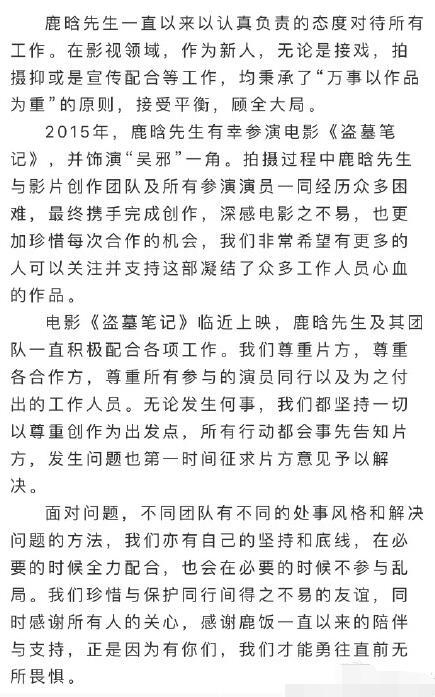 鹿晗先生一直以来以认真负责的态度对待所有工作。在影视领域，作为新人，无论是接戏，拍摄抑或是宣传配合等工作，均秉承了“万事以作品为重”的原则，接受平衡，顾全大局。

2015年，鹿晗先生有幸参演电影《盗墓笔记》，并饰演“吴邪”一角。拍摄过程中鹿晗先生与影片创作团队及所有参演演员一同经历众多困难，最终携手完成创作，深感电影之不易，也更加珍惜每次合作的机会，我们非常希望有更多的人可以关注并支持这部凝结了众多工作人员心血的作品。

电影《盗墓笔记》临近上映，鹿晗先生及其团队一直积极配合各项工作。我们尊重片方，尊重各合作方，尊重所有参与的演员同行以及为之付出的工作人员。无论发生何事，我们都坚持一切以尊重创作为出发点，所有行动都会事先告知片方，发生问题也第一时间征求片方意见予以解决。

面对问题，不同团队有不同的处事风格和解决问题的方法，我们亦有自己的坚持和底线，在必要的时候全力配合，也会在必要的时候不参与乱局。我们珍惜与保护同行间得之不易的友谊，同时感谢所有人的关心，感谢鹿饭一直以来的陪伴与支持，正是因为有你们，我们才能勇往直前无所畏惧。